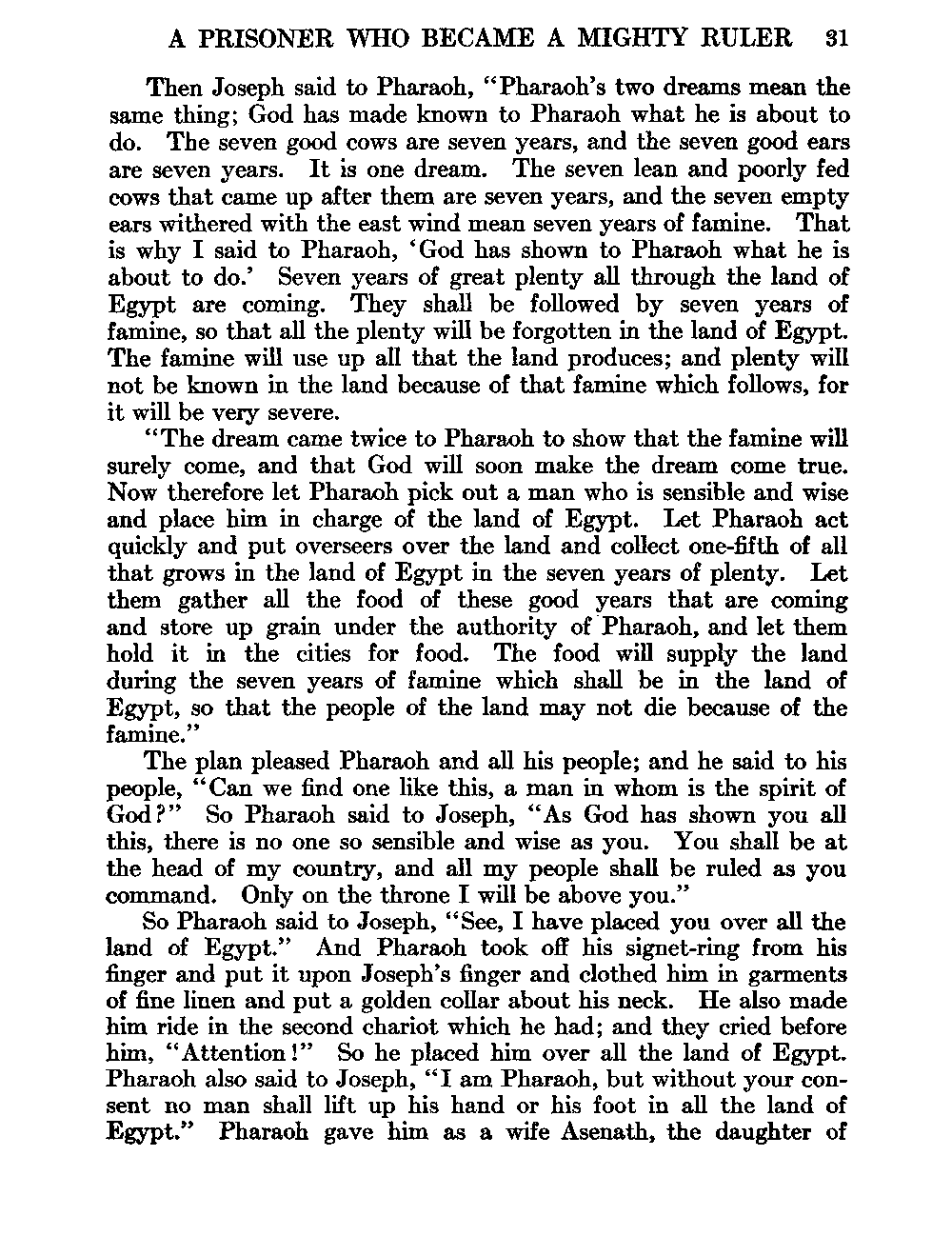 A PRISONER WHO BECAME A MIGHTY RULER 31

Then Joseph said to Pharaoh, "Pharaoh's two dreams mean the same thing; God has made known to Pharaoh what he is about to do. The seven good cows are seven years, and the seven good ears are seven years. It is one dream. The seven lean and poorly fed cows that came up after them are seven years, and the seven empty ears withered with the east wind mean seven years of famine. That is why I said to Pharaoh, 'God has shown to Pharaoh what he is about to do.' Seven years of great plenty all through the land of Egypt are coming. They shall be followed by seven years of famine, so that all the plenty will be forgotten in the land of Egypt. The famine will use up all that the land produces; and plenty will not be known in the land because of that famine which follows, for it will be very severe.

"The dream came twice to Pharaoh to show that the famine will surely come, and that God will soon make the dream come true. Now therefore let Pharaoh pick out a man who is sensible and wise and place him in charge of the land of Egypt. Let Pharaoh act quickly and put overseers over the land and collect one-fifth of all that grows in the land of Egypt in the seven years of plenty. Let them gather all the food of these good years that are coming and store up grain under the authority of Pharaoh, and let them hold it in the cities for food. The food will supply the land during the seven years of famine which shall be in the land of Egypt, so that the people of the land may not die because of the famine."

The plan pleased Pharaoh and all his people; and he said to his people, "Can we find one like this, a man in whom is the spirit of God?" So Pharaoh said to Joseph, "As God has shown you all this, there is no one so sensible and wise as you. You shall be at the head of my country, and all my people shall be ruled as you command. Only on the throne I will be above you."

So Pharaoh said to Joseph, "See, I have placed you over all the land of Egypt." And Pharaoh took off his signet-ring from his finger and put it upon Joseph's finger and clothed him in garments of fine linen and put a golden collar about his neck. He also made him ride in the second chariot which he had; and they cried before him, "Attention!" So he placed him over all the land of Egypt. Pharaoh also said to Joseph, "I am Pharaoh, but without your consent no man shall lift up his hand or his foot in all the land of Egypt." Pharaoh gave him as a wife Asenath, the daughter of